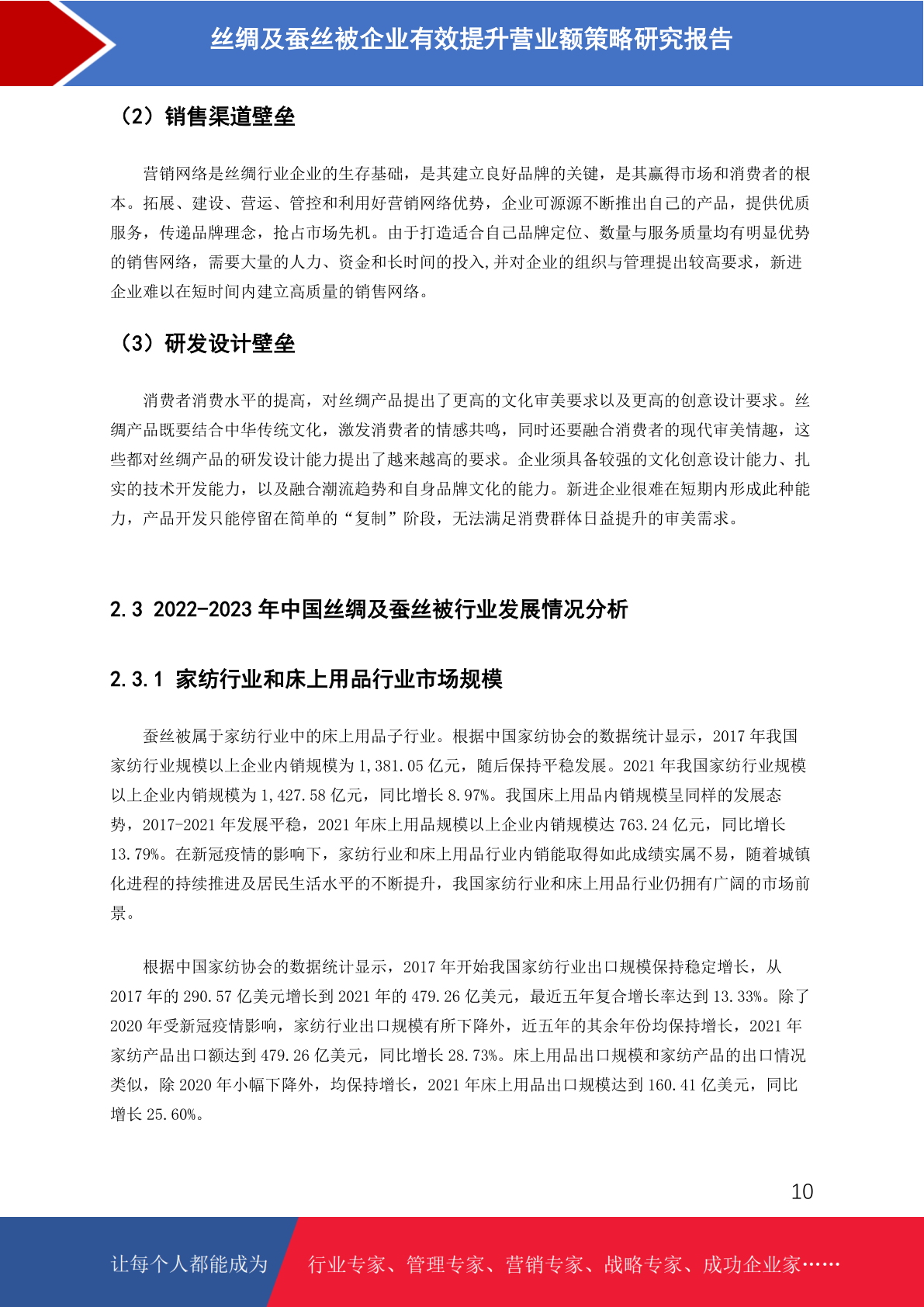 丝绸及蚕丝被企业有效提升营业额策略研究报告

（2）销售渠道壁垒

营销网络是丝绸行业企业的生存基础，是其建立良好品牌的关键，是其赢得市场和消费者的根本。拓展、建设、营运、管控和利用好营销网络优势，企业可源源不断推出自己的产品，提供优质服务，传递品牌理念，抢占市场先机。由于打造适合自己品牌定位、数量与服务质量均有明显优势的销售网络，需要大量的人力、资金和长时间的投入,并对企业的组织与管理提出较高要求，新进企业难以在短时间内建立高质量的销售网络。

（3）研发设计壁垒

消费者消费水平的提高，对丝绸产品提出了更高的文化审美要求以及更高的创意设计要求。丝绸产品既要结合中华传统文化，激发消费者的情感共鸣，同时还要融合消费者的现代审美情趣，这些都对丝绸产品的研发设计能力提出了越来越高的要求。企业须具备较强的文化创意设计能力、扎实的技术开发能力，以及融合潮流趋势和自身品牌文化的能力。新进企业很难在短期内形成此种能力，产品开发只能停留在简单的“复制”阶段，无法满足消费群体日益提升的审美需求。

2.3 2022-2023 年中国丝绸及蚕丝被行业发展情况分析

2.3.1 家纺行业和床上用品行业市场规模

蚕丝被属于家纺行业中的床上用品子行业。根据中国家纺协会的数据统计显示，2017 年我国家纺行业规模以上企业内销规模为 1,381.05 亿元，随后保持平稳发展。2021 年我国家纺行业规模以上企业内销规模为 1,427.58 亿元，同比增长 8.97%。我国床上用品内销规模呈同样的发展态势，2017-2021 年发展平稳，2021 年床上用品规模以上企业内销规模达 763.24 亿元，同比增长 13.79%。在新冠疫情的影响下，家纺行业和床上用品行业内销能取得如此成绩实属不易，随着城镇化进程的持续推进及居民生活水平的不断提升，我国家纺行业和床上用品行业仍拥有广阔的市场前景。

根据中国家纺协会的数据统计显示，2017 年开始我国家纺行业出口规模保持稳定增长，从 2017 年的 290.57 亿美元增长到 2021 年的 479.26 亿美元，最近五年复合增长率达到 13.33%。除了 2020 年受新冠疫情影响，家纺行业出口规模有所下降外，近五年的其余年份均保持增长，2021 年家纺产品出口额达到 479.26 亿美元，同比增长 28.73%。床上用品出口规模和家纺产品的出口情况类似，除 2020 年小幅下降外，均保持增长，2021 年床上用品出口规模达到 160.41 亿美元，同比增长 25.60%。

10

让每个人都能成为 行业专家、管理专家、营销专家、战略专家、成功企业家……